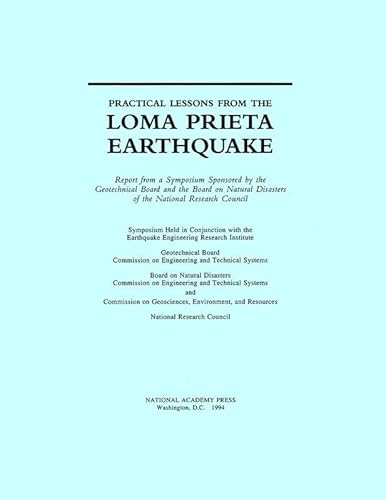 PRACTICAL LESSONS FROM THE
LOMA PRIETA
EARTHQUAKE

Report from a Symposium Sponsored by the Geotechnical Board and the Board on Natural Disasters of the National Research Council

Symposium Held in Conjunction with the Earthquake Engineering Research Institute

Geotechnical Board
Commission on Engineering and Technical Systems

Board on Natural Disasters
Commission on Engineering and Technical Systems
and
Commission on Geosciences, Environment, and Resources

National Research Council

NATIONAL ACADEMY PRESS
Washington, D.C. 1994